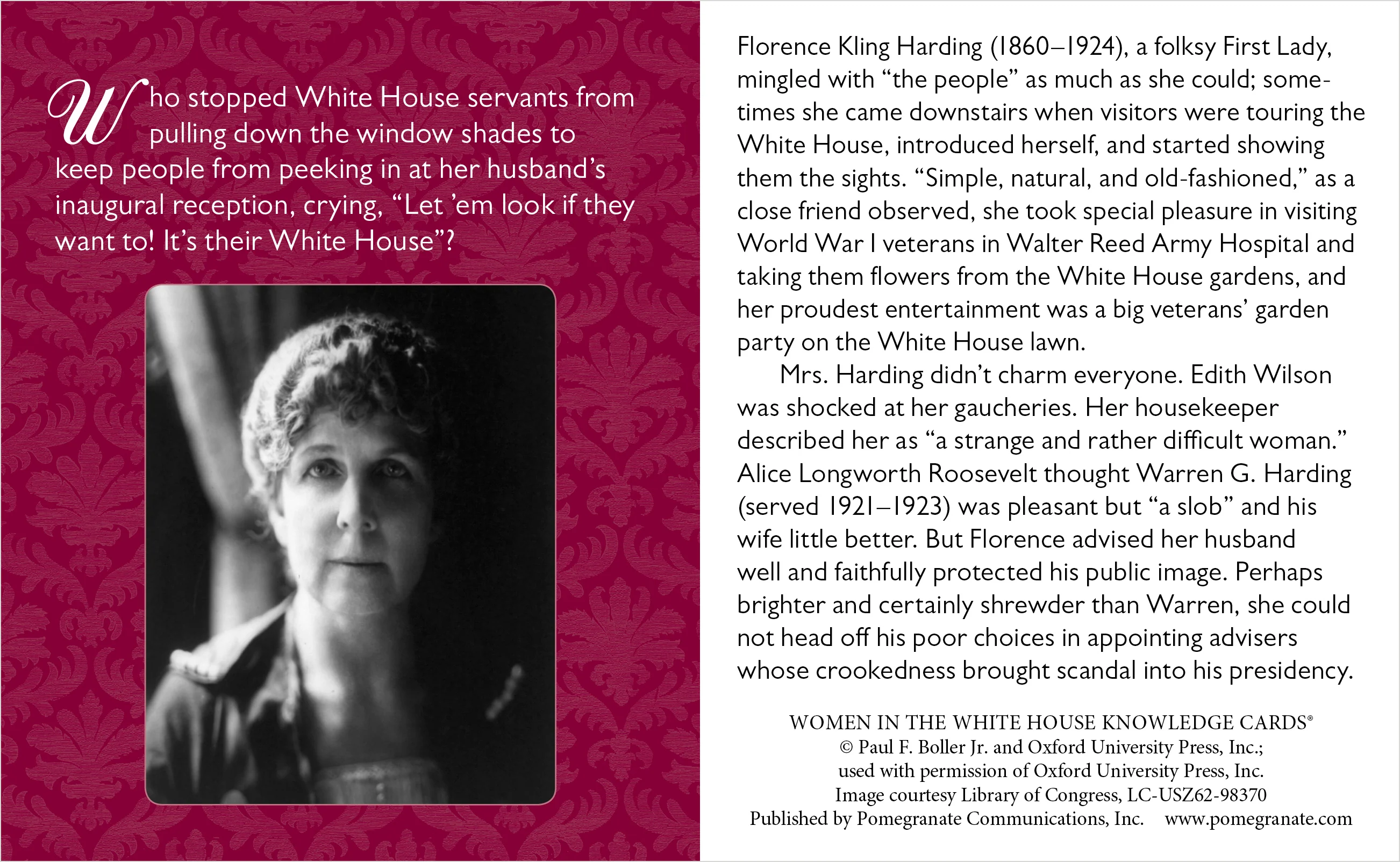 Who stopped White House servants from pulling down the window shades to keep people from peeking in at her husband's inaugural reception, crying, "Let 'em look if they want to! It's their White House"?

Florence Kling Harding (1860–1924), a folksy First Lady, mingled with "the people" as much as she could; sometimes she came downstairs when visitors were touring the White House, introduced herself, and started showing them the sights. "Simple, natural, and old-fashioned," as a close friend observed, she took special pleasure in visiting World War I veterans in Walter Reed Army Hospital and taking them flowers from the White House gardens, and her proudest entertainment was a big veterans' garden party on the White House lawn.

Mrs. Harding didn't charm everyone. Edith Wilson was shocked at her gaucheries. Her housekeeper described her as "a strange and rather difficult woman." Alice Longworth Roosevelt thought Warren G. Harding (served 1921–1923) was pleasant but "a slob" and his wife little better. But Florence advised her husband well and faithfully protected his public image. Perhaps brighter and certainly shrewder than Warren, she could not head off his poor choices in appointing advisers whose crookedness brought scandal into his presidency.

WOMEN IN THE WHITE HOUSE KNOWLEDGE CARDS®
© Paul F. Boller Jr. and Oxford University Press, Inc.;
used with permission of Oxford University Press, Inc.
Image courtesy Library of Congress, LC-USZ62-98370
Published by Pomegranate Communications, Inc. www.pomegranate.com